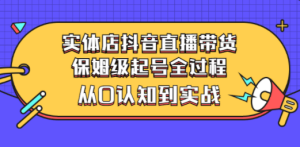 实体店抖音直播带货
保姆级起号全过程
从0认知到实战